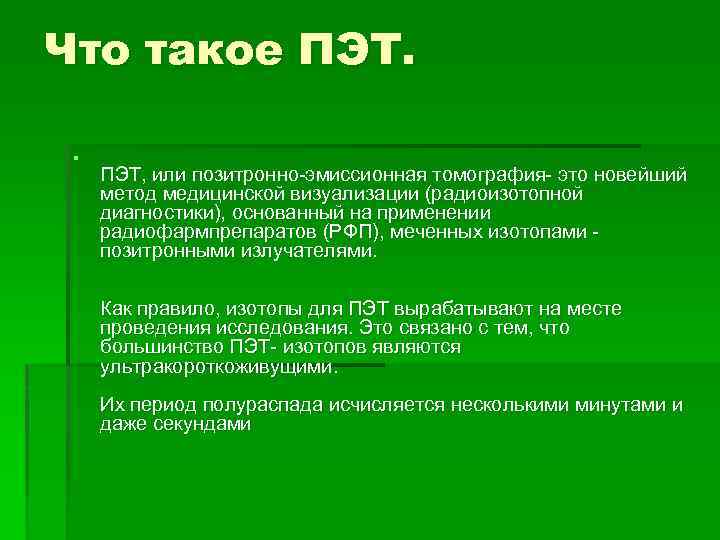 Что такое ПЭТ.

ПЭТ, или позитронно-эмиссионная томография- это новейший метод медицинской визуализации (радиоизотопной диагностики), основанный на применении радиофармпрепаратов (РФП), меченных изотопами - позитронными излучателями.

Как правило, изотопы для ПЭТ вырабатывают на месте проведения исследования. Это связано с тем, что большинство ПЭТ- изотопов являются ультракороткоживущими.

Их период полураспада исчисляется несколькими минутами и даже секундами